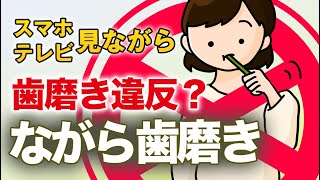 スマホ
テレビ 見ながら

歯磨き違反？

ながら歯磨き